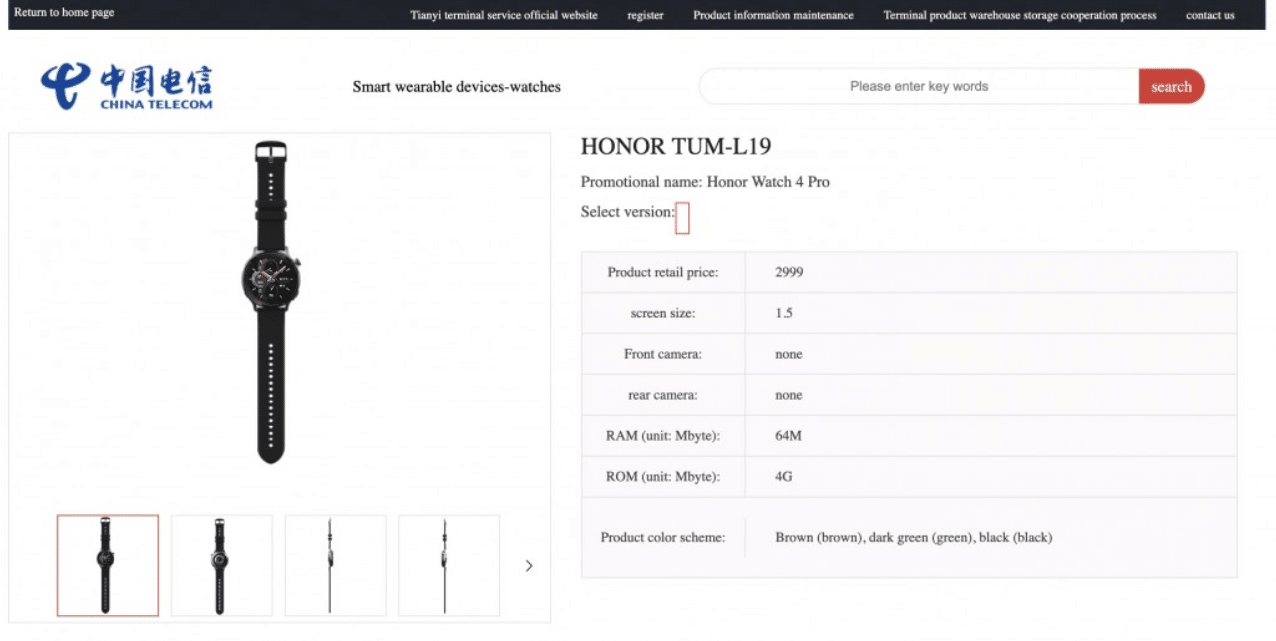 Return to home page

Tianyi terminal service official website register Product information maintenance Terminal product warehouse storage cooperation process contact us

中国电信 CHINA TELECOM

Smart wearable devices-watches

Please enter key words

search

HONOR TUM-L19

Promotional name: Honor Watch 4 Pro

Select version:

| Product retail price: | 2999 |
|---|---|
| screen size: | 1.5 |
| Front camera: | none |
| rear camera: | none |
| RAM (unit: Mbyte): | 64M |
| ROM (unit: Mbyte): | 4G |
| Product color scheme: | Brown (brown), dark green (green), black (black) |